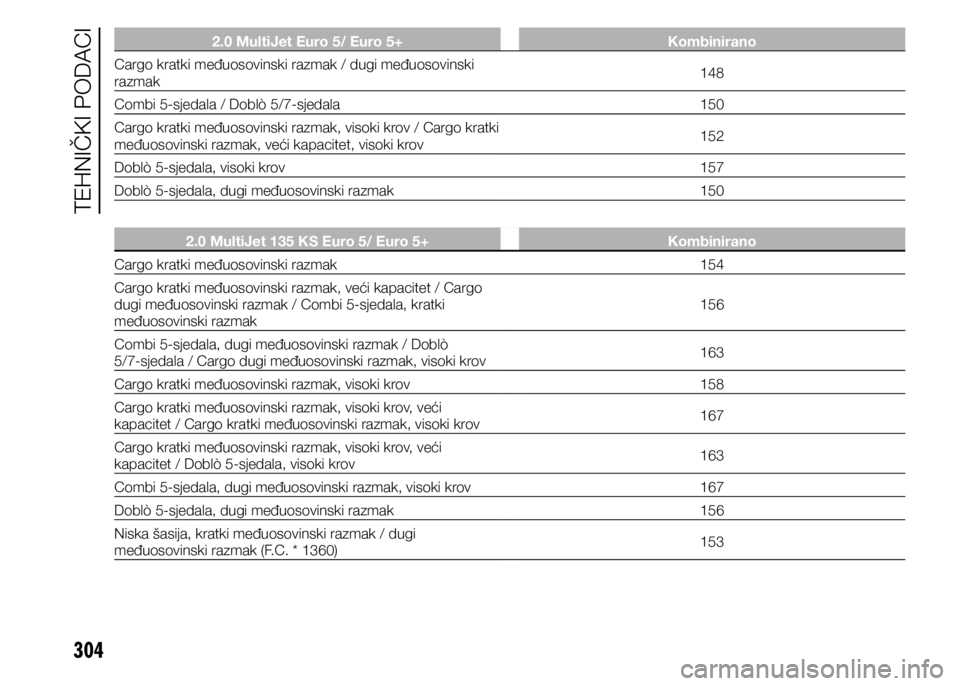 TEHNIČKI PODACI

| 2.0 MultiJet Euro 5/ Euro 5+ | Kombinirano |
|---|---|
| Cargo kratki međuosovinski razmak / dugi međuosovinski razmak | 148 |
| Combi 5-sjedala / Doblò 5/7-sjedala | 150 |
| Cargo kratki međuosovinski razmak, visoki krov / Cargo kratki međuosovinski razmak, veći kapacitet, visoki krov | 152 |
| Doblò 5-sjedala, visoki krov | 157 |
| Doblò 5-sjedala, dugi međuosovinski razmak | 150 |

| 2.0 MultiJet 135 KS Euro 5/ Euro 5+ | Kombinirano |
|---|---|
| Cargo kratki međuosovinski razmak | 154 |
| Cargo kratki međuosovinski razmak, veći kapacitet / Cargo dugi međuosovinski razmak / Combi 5-sjedala, kratki međuosovinski razmak | 156 |
| Combi 5-sjedala, dugi međuosovinski razmak / Doblò 5/7-sjedala / Cargo dugi međuosovinski razmak, visoki krov | 163 |
| Cargo kratki međuosovinski razmak, visoki krov | 158 |
| Cargo kratki međuosovinski razmak, visoki krov, veći kapacitet / Cargo kratki međuosovinski razmak, visoki krov | 167 |
| Cargo kratki međuosovinski razmak, visoki krov, veći kapacitet / Doblò 5-sjedala, visoki krov | 163 |
| Combi 5-sjedala, dugi međuosovinski razmak, visoki krov | 167 |
| Doblò 5-sjedala, dugi međuosovinski razmak | 156 |
| Niska šasija, kratki međuosovinski razmak / dugi međuosovinski razmak (F.C. * 1360) | 153 |

304

carmanualsonline.info